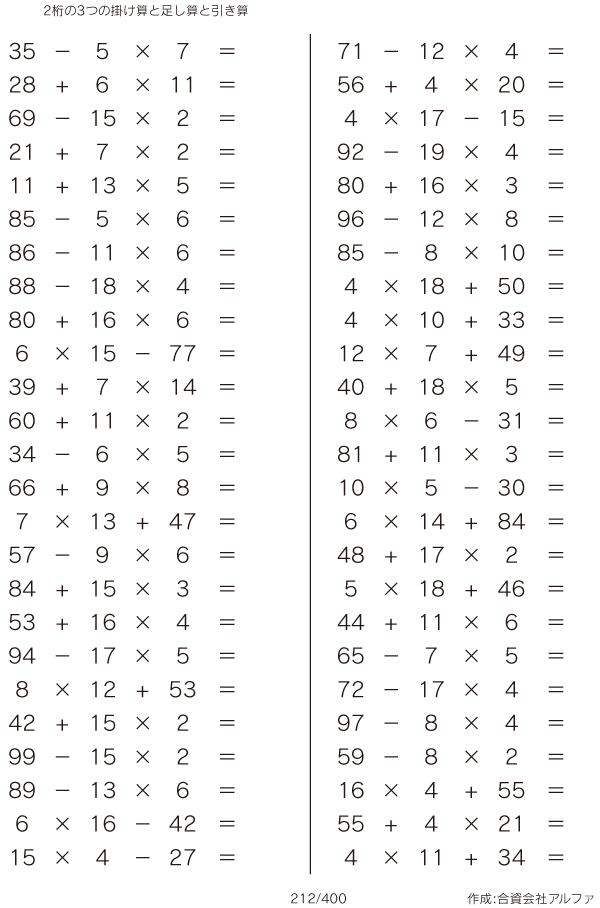 2桁の3つの掛け算と足し算と引き算

$35 - 5 \times 7 =$
$28 + 6 \times 11 =$
$69 - 15 \times 2 =$
$21 + 7 \times 2 =$
$11 + 13 \times 5 =$
$85 - 5 \times 6 =$
$86 - 11 \times 6 =$
$88 - 18 \times 4 =$
$80 + 16 \times 6 =$
$6 \times 15 - 77 =$
$39 + 7 \times 14 =$
$60 + 11 \times 2 =$
$34 - 6 \times 5 =$
$66 + 9 \times 8 =$
$7 \times 13 + 47 =$
$57 - 9 \times 6 =$
$84 + 15 \times 3 =$
$53 + 16 \times 4 =$
$94 - 17 \times 5 =$
$8 \times 12 + 53 =$
$42 + 15 \times 2 =$
$99 - 15 \times 2 =$
$89 - 13 \times 6 =$
$6 \times 16 - 42 =$
$15 \times 4 - 27 =$

$71 - 12 \times 4 =$
$56 + 4 \times 20 =$
$4 \times 17 - 15 =$
$92 - 19 \times 4 =$
$80 + 16 \times 3 =$
$96 - 12 \times 8 =$
$85 - 8 \times 10 =$
$4 \times 18 + 50 =$
$4 \times 10 + 33 =$
$12 \times 7 + 49 =$
$40 + 18 \times 5 =$
$8 \times 6 - 31 =$
$81 + 11 \times 3 =$
$10 \times 5 - 30 =$
$6 \times 14 + 84 =$
$48 + 17 \times 2 =$
$5 \times 18 + 46 =$
$44 + 11 \times 6 =$
$65 - 7 \times 5 =$
$72 - 17 \times 4 =$
$97 - 8 \times 4 =$
$59 - 8 \times 2 =$
$16 \times 4 + 55 =$
$55 + 4 \times 21 =$
$4 \times 11 + 34 =$

212/400

作成:合資会社アルファ